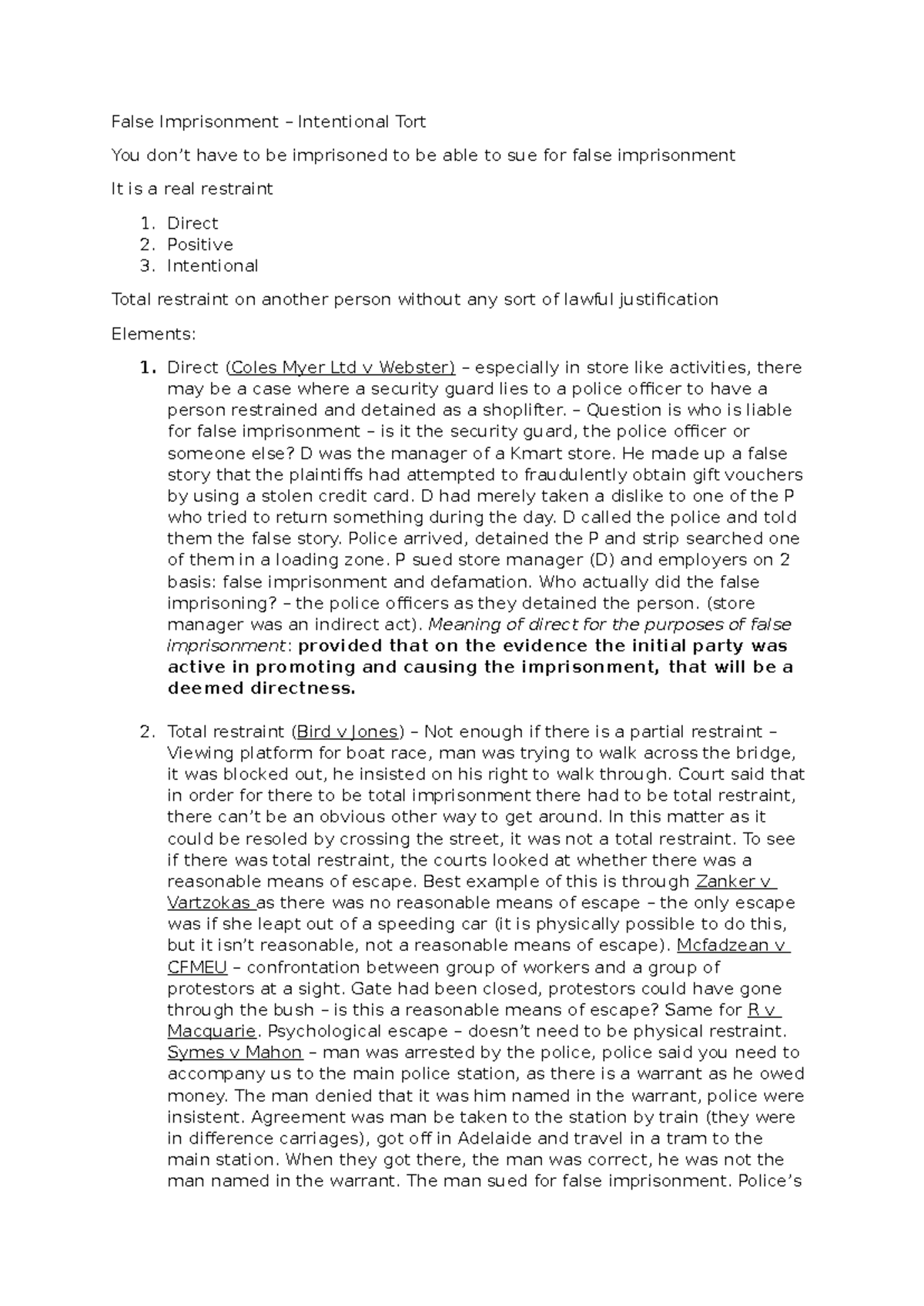 False Imprisonment – Intentional Tort

You don't have to be imprisoned to be able to sue for false imprisonment

It is a real restraint

1. Direct
2. Positive
3. Intentional

Total restraint on another person without any sort of lawful justification

Elements:

1. Direct (Coles Myer Ltd v Webster) – especially in store like activities, there may be a case where a security guard lies to a police officer to have a person restrained and detained as a shoplifter. – Question is who is liable for false imprisonment – is it the security guard, the police officer or someone else? D was the manager of a Kmart store. He made up a false story that the plaintiffs had attempted to fraudulently obtain gift vouchers by using a stolen credit card. D had merely taken a dislike to one of the P who tried to return something during the day. D called the police and told them the false story. Police arrived, detained the P and strip searched one of them in a loading zone. P sued store manager (D) and employers on 2 basis: false imprisonment and defamation. Who actually did the false imprisoning? – the police officers as they detained the person. (store manager was an indirect act). Meaning of direct for the purposes of false imprisonment: provided that on the evidence the initial party was active in promoting and causing the imprisonment, that will be a deemed directness.

2. Total restraint (Bird v Jones) – Not enough if there is a partial restraint – Viewing platform for boat race, man was trying to walk across the bridge, it was blocked out, he insisted on his right to walk through. Court said that in order for there to be total imprisonment there had to be total restraint, there can't be an obvious other way to get around. In this matter as it could be resoled by crossing the street, it was not a total restraint. To see if there was total restraint, the courts looked at whether there was a reasonable means of escape. Best example of this is through Zanker v Vartzokas as there was no reasonable means of escape – the only escape was if she leapt out of a speeding car (it is physically possible to do this, but it isn't reasonable, not a reasonable means of escape). Mcfadzean v CFMEU – confrontation between group of workers and a group of protestors at a sight. Gate had been closed, protestors could have gone through the bush – is this a reasonable means of escape? Same for R v Macquarie. Psychological escape – doesn't need to be physical restraint. Symes v Mahon – man was arrested by the police, police said you need to accompany us to the main police station, as there is a warrant as he owed money. The man denied that it was him named in the warrant, police were insistent. Agreement was man be taken to the station by train (they were in difference carriages), got off in Adelaide and travel in a tram to the main station. When they got there, the man was correct, he was not the man named in the warrant. The man sued for false imprisonment. Police's